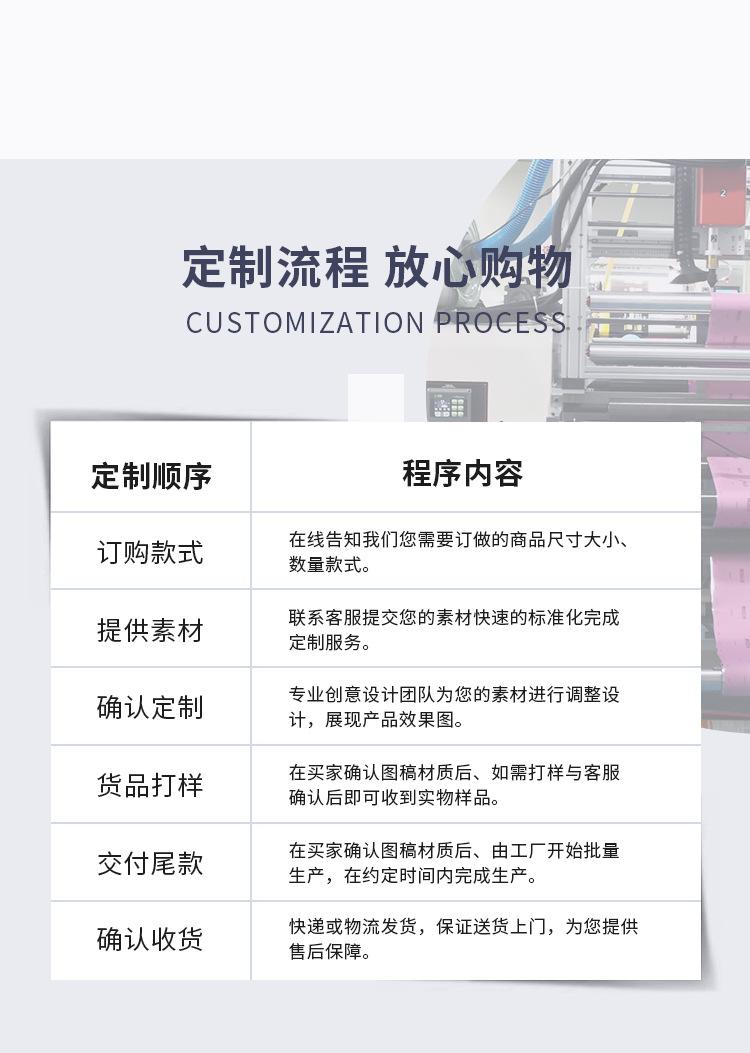 定制流程 放心购物

CUSTOMIZATION PROCESS

| 定制顺序 | 程序内容 |
|---|---|
| 订购款式 | 在线告知我们您需要订做的商品尺寸大小、数量款式。 |
| 提供素材 | 联系客服提交您的素材快速的标准化完成定制服务。 |
| 确认定制 | 专业创意设计团队为您的素材进行调整设计，展现产品效果图。 |
| 货品打样 | 在买家确认图稿材质后、如需打样与客服确认后即可收到实物样品。 |
| 交付尾款 | 在买家确认图稿材质后、由工厂开始批量生产，在约定时间内完成生产。 |
| 确认收货 | 快递或物流发货，保证送货上门，为您提供售后保障。 |